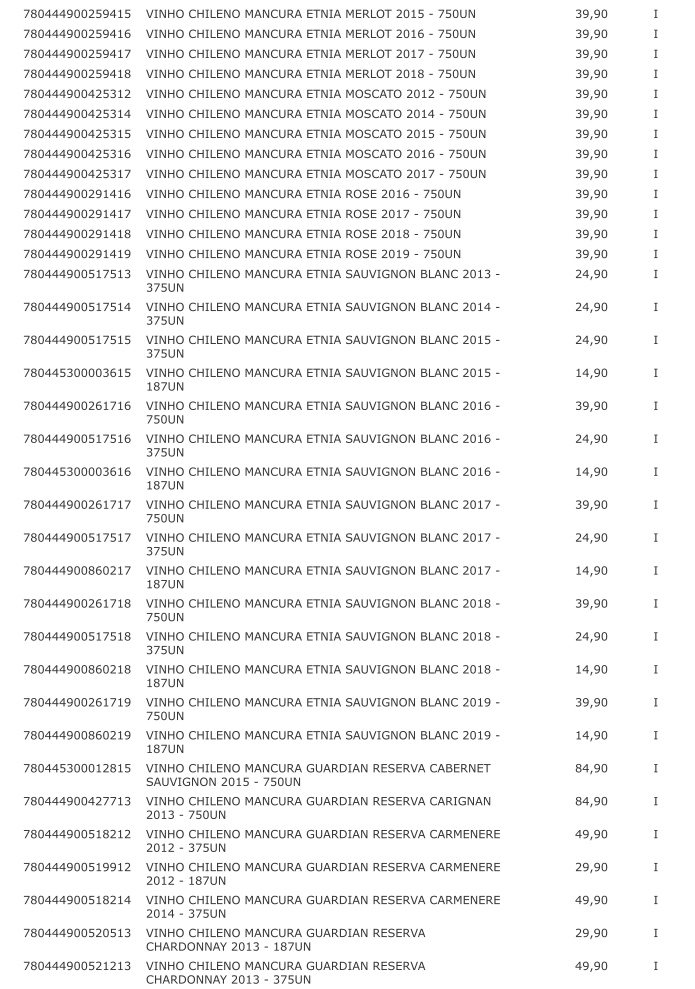 | | | | |
|---|---|---|---|
| 780444900259415 | VINHO CHILENO MANCURA ETNIA MERLOT 2015 - 750UN | 39,90 | I |
| 780444900259416 | VINHO CHILENO MANCURA ETNIA MERLOT 2016 - 750UN | 39,90 | I |
| 780444900259417 | VINHO CHILENO MANCURA ETNIA MERLOT 2017 - 750UN | 39,90 | I |
| 780444900259418 | VINHO CHILENO MANCURA ETNIA MERLOT 2018 - 750UN | 39,90 | I |
| 780444900425312 | VINHO CHILENO MANCURA ETNIA MOSCATO 2012 - 750UN | 39,90 | I |
| 780444900425314 | VINHO CHILENO MANCURA ETNIA MOSCATO 2014 - 750UN | 39,90 | I |
| 780444900425315 | VINHO CHILENO MANCURA ETNIA MOSCATO 2015 - 750UN | 39,90 | I |
| 780444900425316 | VINHO CHILENO MANCURA ETNIA MOSCATO 2016 - 750UN | 39,90 | I |
| 780444900425317 | VINHO CHILENO MANCURA ETNIA MOSCATO 2017 - 750UN | 39,90 | I |
| 780444900291416 | VINHO CHILENO MANCURA ETNIA ROSE 2016 - 750UN | 39,90 | I |
| 780444900291417 | VINHO CHILENO MANCURA ETNIA ROSE 2017 - 750UN | 39,90 | I |
| 780444900291418 | VINHO CHILENO MANCURA ETNIA ROSE 2018 - 750UN | 39,90 | I |
| 780444900291419 | VINHO CHILENO MANCURA ETNIA ROSE 2019 - 750UN | 39,90 | I |
| 780444900517513 | VINHO CHILENO MANCURA ETNIA SAUVIGNON BLANC 2013 - 375UN | 24,90 | I |
| 780444900517514 | VINHO CHILENO MANCURA ETNIA SAUVIGNON BLANC 2014 - 375UN | 24,90 | I |
| 780444900517515 | VINHO CHILENO MANCURA ETNIA SAUVIGNON BLANC 2015 - 375UN | 24,90 | I |
| 780445300003615 | VINHO CHILENO MANCURA ETNIA SAUVIGNON BLANC 2015 - 187UN | 14,90 | I |
| 780444900261716 | VINHO CHILENO MANCURA ETNIA SAUVIGNON BLANC 2016 - 750UN | 39,90 | I |
| 780444900517516 | VINHO CHILENO MANCURA ETNIA SAUVIGNON BLANC 2016 - 375UN | 24,90 | I |
| 780445300003616 | VINHO CHILENO MANCURA ETNIA SAUVIGNON BLANC 2016 - 187UN | 14,90 | I |
| 780444900261717 | VINHO CHILENO MANCURA ETNIA SAUVIGNON BLANC 2017 - 750UN | 39,90 | I |
| 780444900517517 | VINHO CHILENO MANCURA ETNIA SAUVIGNON BLANC 2017 - 375UN | 24,90 | I |
| 780444900860217 | VINHO CHILENO MANCURA ETNIA SAUVIGNON BLANC 2017 - 187UN | 14,90 | I |
| 780444900261718 | VINHO CHILENO MANCURA ETNIA SAUVIGNON BLANC 2018 - 750UN | 39,90 | I |
| 780444900517518 | VINHO CHILENO MANCURA ETNIA SAUVIGNON BLANC 2018 - 375UN | 24,90 | I |
| 780444900860218 | VINHO CHILENO MANCURA ETNIA SAUVIGNON BLANC 2018 - 187UN | 14,90 | I |
| 780444900261719 | VINHO CHILENO MANCURA ETNIA SAUVIGNON BLANC 2019 - 750UN | 39,90 | I |
| 780444900860219 | VINHO CHILENO MANCURA ETNIA SAUVIGNON BLANC 2019 - 187UN | 14,90 | I |
| 780445300012815 | VINHO CHILENO MANCURA GUARDIAN RESERVA CABERNET SAUVIGNON 2015 - 750UN | 84,90 | I |
| 780444900427713 | VINHO CHILENO MANCURA GUARDIAN RESERVA CARIGNAN 2013 - 750UN | 84,90 | I |
| 780444900518212 | VINHO CHILENO MANCURA GUARDIAN RESERVA CARMENERE 2012 - 375UN | 49,90 | I |
| 780444900519912 | VINHO CHILENO MANCURA GUARDIAN RESERVA CARMENERE 2012 - 187UN | 29,90 | I |
| 780444900518214 | VINHO CHILENO MANCURA GUARDIAN RESERVA CARMENERE 2014 - 375UN | 49,90 | I |
| 780444900520513 | VINHO CHILENO MANCURA GUARDIAN RESERVA CHARDONNAY 2013 - 187UN | 29,90 | I |
| 780444900521213 | VINHO CHILENO MANCURA GUARDIAN RESERVA CHARDONNAY 2013 - 375UN | 49,90 | I |